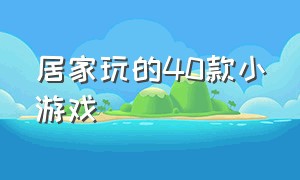 居家玩的40款小游戏